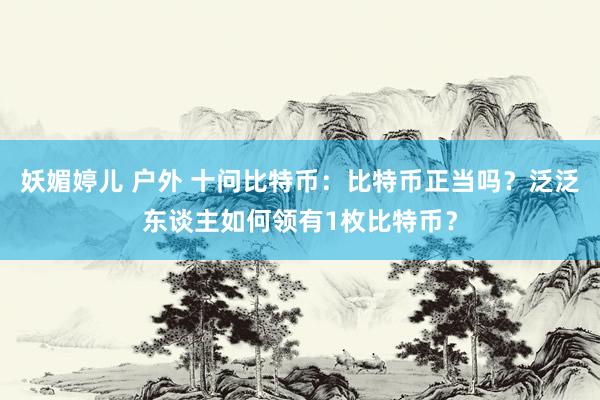 妖媚婷儿 户外 十问比特币：比特币正当吗？泛泛东谈主如何领有1枚比特币？